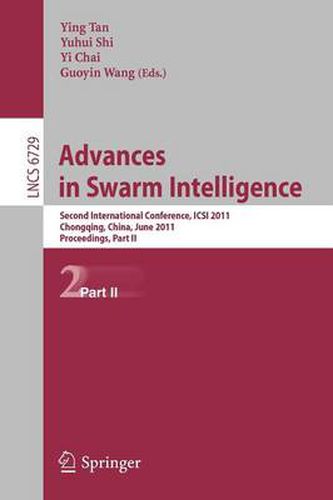 Ying Tan
Yuhui Shi
Yi Chai
Guoyin Wang (Eds.)

LNCS 6729

Advances in Swarm Intelligence

Second International Conference, ICSI 2011
Chongqing, China, June 2011
Proceedings, Part II

2 Part II

Springer